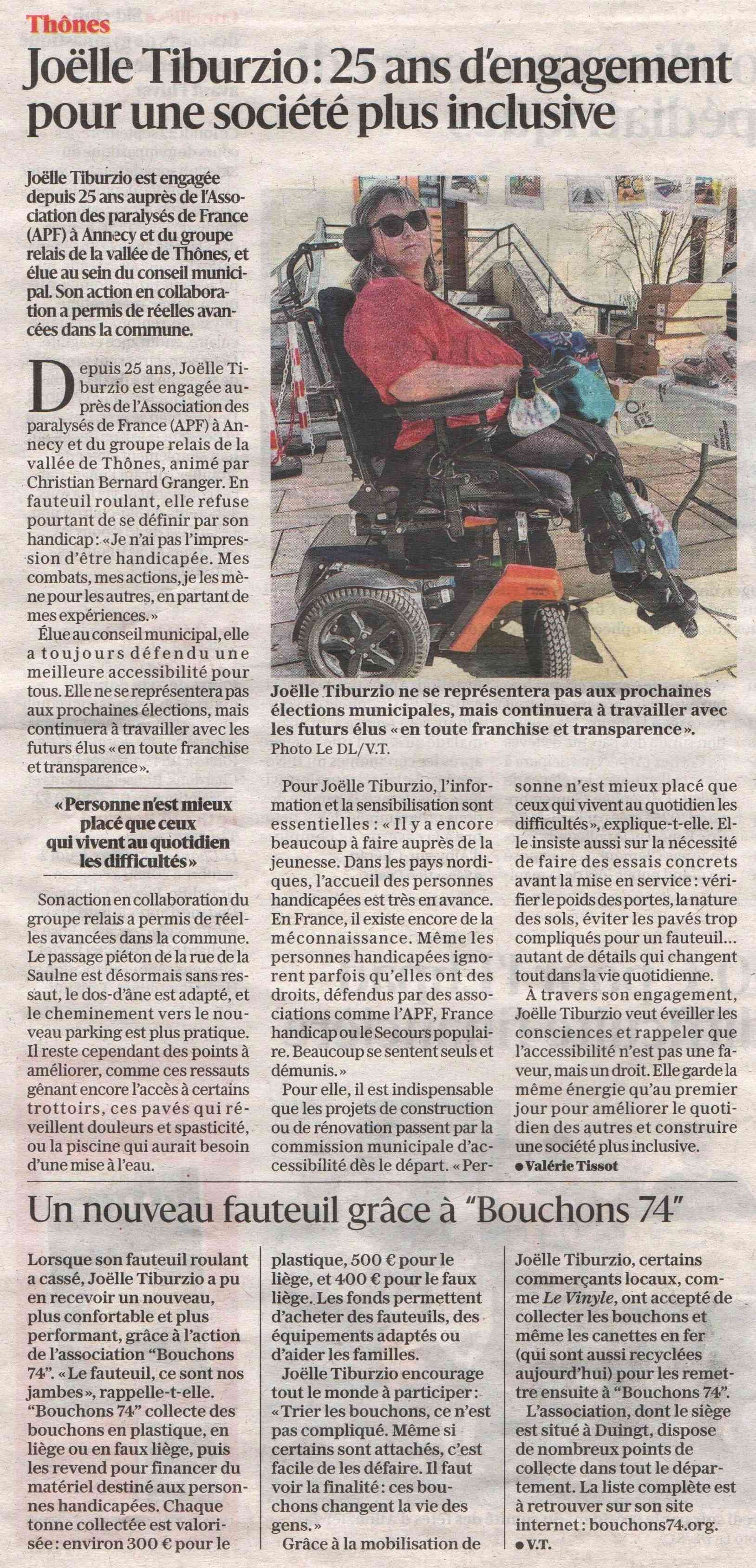 Thônes

Joëlle Tiburzio : 25 ans d'engagement pour une société plus inclusive

Joëlle Tiburzio est engagée depuis 25 ans auprès de l'Association des paralysés de France (APF) à Annecy et du groupe relais de la vallée de Thônes, et élue au sein du conseil municipal. Son action en collaboration a permis de réelles avancées dans la commune.

Depuis 25 ans, Joëlle Tiburzio est engagée auprès de l'Association des paralysés de France (APF) à Annecy et du groupe relais de la vallée de Thônes, animé par Christian Bernard Granger. En fauteuil roulant, elle refuse pourtant de se définir par son handicap : « Je n'ai pas l'impression d'être handicapée. Mes combats, mes actions, je les mène pour les autres, en partant de mes expériences. »

Élue au conseil municipal, elle a toujours défendu une meilleure accessibilité pour tous. Elle ne se représentera pas aux prochaines élections, mais continuera à travailler avec les futurs élus « en toute franchise et transparence ».

« Personne n'est mieux placé que ceux qui vivent au quotidien les difficultés »

Son action en collaboration du groupe relais a permis de réelles avancées dans la commune. Le passage piéton de la rue de la Saulne est désormais sans ressaut, le dos-d'âne est adapté, et le cheminement vers le nouveau parking est plus pratique. Il reste cependant des points à améliorer, comme ces ressauts gênant encore l'accès à certains trottoirs, ces pavés qui réveillent douleurs et spasticité, ou la piscine qui aurait besoin d'une mise à l'eau.

Joëlle Tiburzio ne se représentera pas aux prochaines élections municipales, mais continuera à travailler avec les futurs élus « en toute franchise et transparence ». Photo Le DL/V.T.

Pour Joëlle Tiburzio, l'information et la sensibilisation sont essentielles : « Il y a encore beaucoup à faire auprès de la jeunesse. Dans les pays nordiques, l'accueil des personnes handicapées est très en avance. En France, il existe encore de la méconnaissance. Même les personnes handicapées ignorent parfois qu'elles ont des droits, défendus par des associations comme l'APF, France handicap ou le Secours populaire. Beaucoup se sentent seuls et démunis. »

Pour elle, il est indispensable que les projets de construction ou de rénovation passent par la commission municipale d'accessibilité dès le départ. « Personne n'est mieux placé que ceux qui vivent au quotidien les difficultés », explique-t-elle. Elle insiste aussi sur la nécessité de faire des essais concrets avant la mise en service : vérifier le poids des portes, la nature des sols, éviter les pavés trop compliqués pour un fauteuil… autant de détails qui changent tout dans la vie quotidienne.

À travers son engagement, Joëlle Tiburzio veut éveiller les consciences et rappeler que l'accessibilité n'est pas une faveur, mais un droit. Elle garde la même énergie qu'au premier jour pour améliorer le quotidien des autres et construire une société plus inclusive.
● Valérie Tissot

Un nouveau fauteuil grâce à "Bouchons 74"

Lorsque son fauteuil roulant a cassé, Joëlle Tiburzio a pu en recevoir un nouveau, plus confortable et plus performant, grâce à l'action de l'association "Bouchons 74". « Le fauteuil, ce sont nos jambes », rappelle-t-elle. "Bouchons 74" collecte des bouchons en plastique, en liège ou en faux liège, puis les revend pour financer du matériel destiné aux personnes handicapées. Chaque tonne collectée est valorisée : environ 300 € pour le plastique, 500 € pour le liège, et 400 € pour le faux liège. Les fonds permettent d'acheter des fauteuils, des équipements adaptés ou d'aider les familles.

Joëlle Tiburzio encourage tout le monde à participer : « Trier les bouchons, ce n'est pas compliqué. Même si certains sont attachés, c'est facile de les défaire. Il faut voir la finalité : ces bouchons changent la vie des gens. »

Grâce à la mobilisation de Joëlle Tiburzio, certains commerçants locaux, comme Le Vinyle, ont accepté de collecter les bouchons et même les canettes en fer (qui sont aussi recyclées aujourd'hui) pour les remettre ensuite à "Bouchons 74".

L'association, dont le siège est situé à Duingt, dispose de nombreux points de collecte dans tout le département. La liste complète est à retrouver sur son site internet : bouchons74.org.
● V.T.